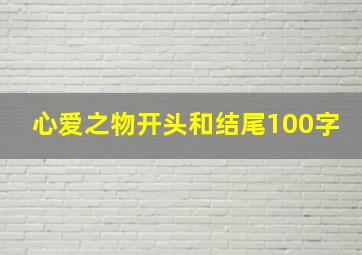 心爱之物开头和结尾100字